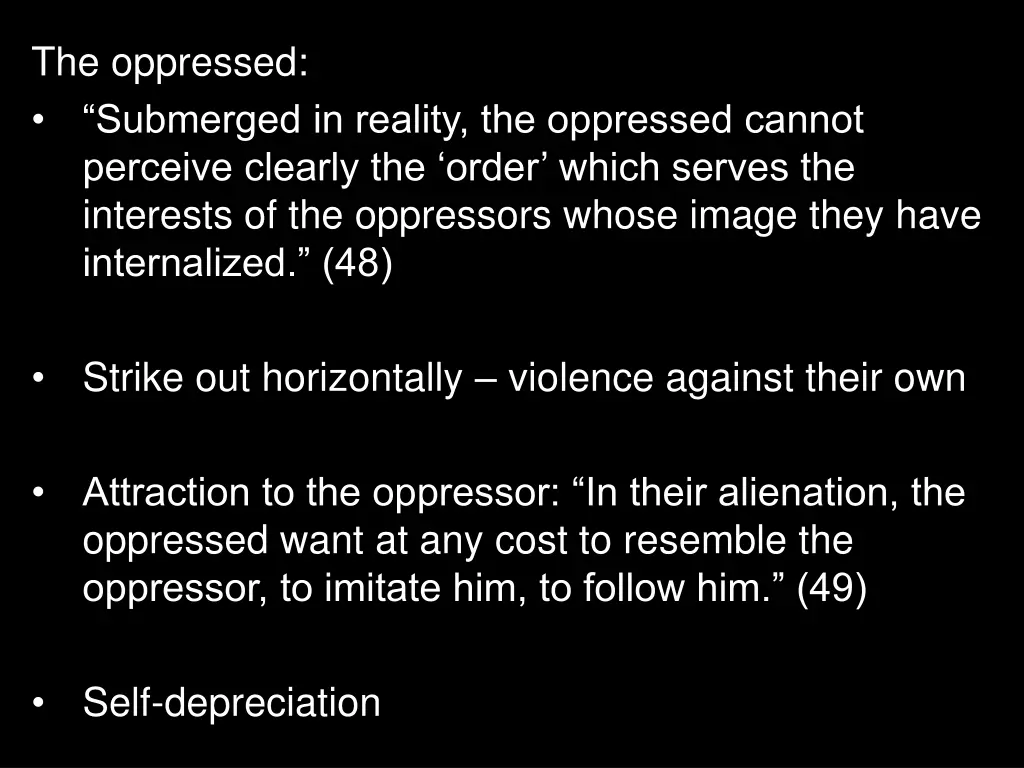 The oppressed:

• “Submerged in reality, the oppressed cannot perceive clearly the ‘order’ which serves the interests of the oppressors whose image they have internalized.” (48)

• Strike out horizontally – violence against their own

• Attraction to the oppressor: “In their alienation, the oppressed want at any cost to resemble the oppressor, to imitate him, to follow him.” (49)

• Self-depreciation